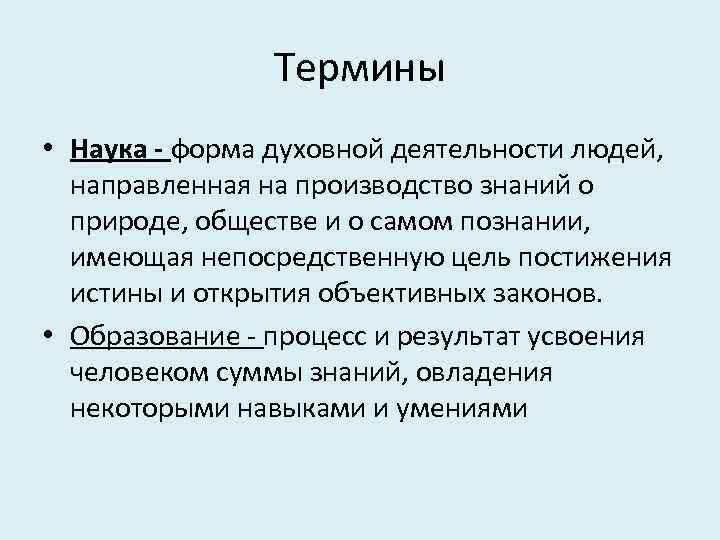 Термины

• Наука - форма духовной деятельности людей, направленная на производство знаний о природе, обществе и о самом познании, имеющая непосредственную цель постижения истины и открытия объективных законов.

• Образование - процесс и результат усвоения человеком суммы знаний, овладения некоторыми навыками и умениями